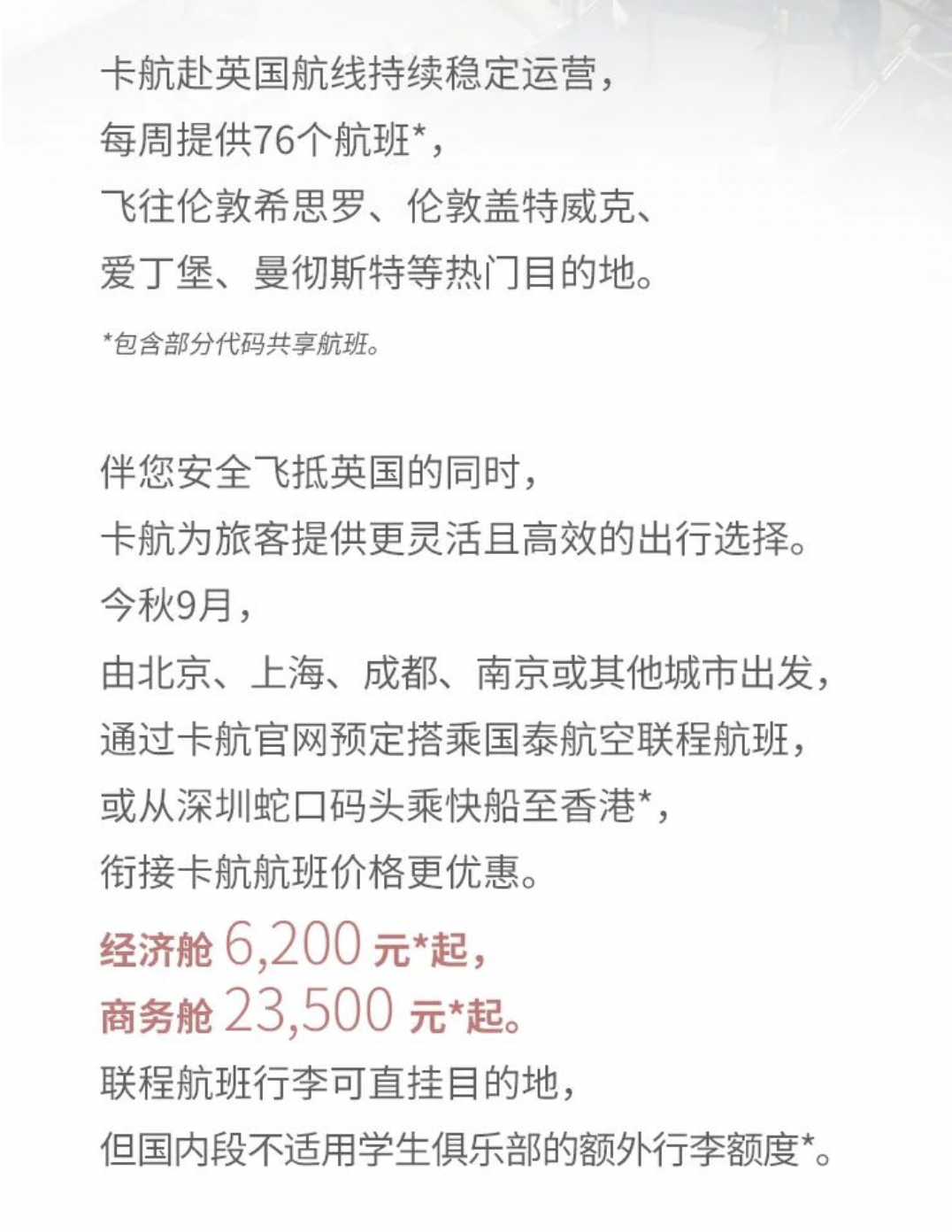 卡航赴英国航线持续稳定运营，
每周提供76个航班*，
飞往伦敦希思罗、伦敦盖特威克、
爱丁堡、曼彻斯特等热门目的地。

*包含部分代码共享航班。

伴您安全飞抵英国的同时，
卡航为旅客提供更灵活且高效的出行选择。
今秋9月，
由北京、上海、成都、南京或其他城市出发，
通过卡航官网预定搭乘国泰航空联程航班，
或从深圳蛇口码头乘快船至香港*，
衔接卡航航班价格更优惠。
经济舱 6,200 元*起，
商务舱 23,500 元*起。
联程航班行李可直挂目的地，
但国内段不适用学生俱乐部的额外行李额度*。